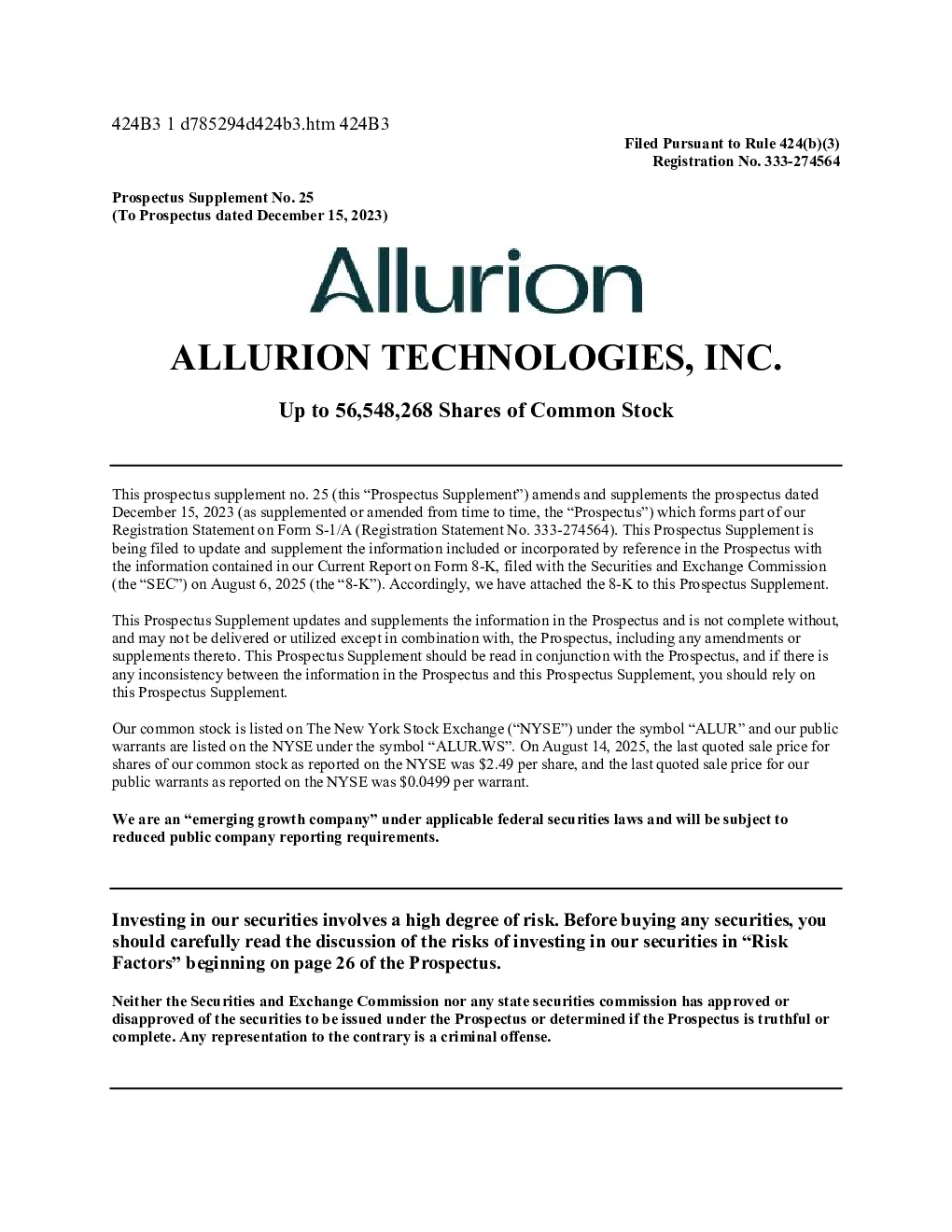 424B3 1 d785294d424b3.htm 424B3

Filed Pursuant to Rule 424(b)(3)
Registration No. 333-274564

Prospectus Supplement No. 25
(To Prospectus dated December 15, 2023)

Allurion

ALLURION TECHNOLOGIES, INC.

Up to 56,548,268 Shares of Common Stock

This prospectus supplement no. 25 (this “Prospectus Supplement”) amends and supplements the prospectus dated December 15, 2023 (as supplemented or amended from time to time, the “Prospectus”) which forms part of our Registration Statement on Form S-1/A (Registration Statement No. 333-274564). This Prospectus Supplement is being filed to update and supplement the information included or incorporated by reference in the Prospectus with the information contained in our Current Report on Form 8-K, filed with the Securities and Exchange Commission (the “SEC”) on August 6, 2025 (the “8-K”). Accordingly, we have attached the 8-K to this Prospectus Supplement.

This Prospectus Supplement updates and supplements the information in the Prospectus and is not complete without, and may not be delivered or utilized except in combination with, the Prospectus, including any amendments or supplements thereto. This Prospectus Supplement should be read in conjunction with the Prospectus, and if there is any inconsistency between the information in the Prospectus and this Prospectus Supplement, you should rely on this Prospectus Supplement.

Our common stock is listed on The New York Stock Exchange (“NYSE”) under the symbol “ALUR” and our public warrants are listed on the NYSE under the symbol “ALUR.WS”. On August 14, 2025, the last quoted sale price for shares of our common stock as reported on the NYSE was $2.49 per share, and the last quoted sale price for our public warrants as reported on the NYSE was $0.0499 per warrant.

We are an “emerging growth company” under applicable federal securities laws and will be subject to reduced public company reporting requirements.

Investing in our securities involves a high degree of risk. Before buying any securities, you should carefully read the discussion of the risks of investing in our securities in “Risk Factors” beginning on page 26 of the Prospectus.

Neither the Securities and Exchange Commission nor any state securities commission has approved or disapproved of the securities to be issued under the Prospectus or determined if the Prospectus is truthful or complete. Any representation to the contrary is a criminal offense.